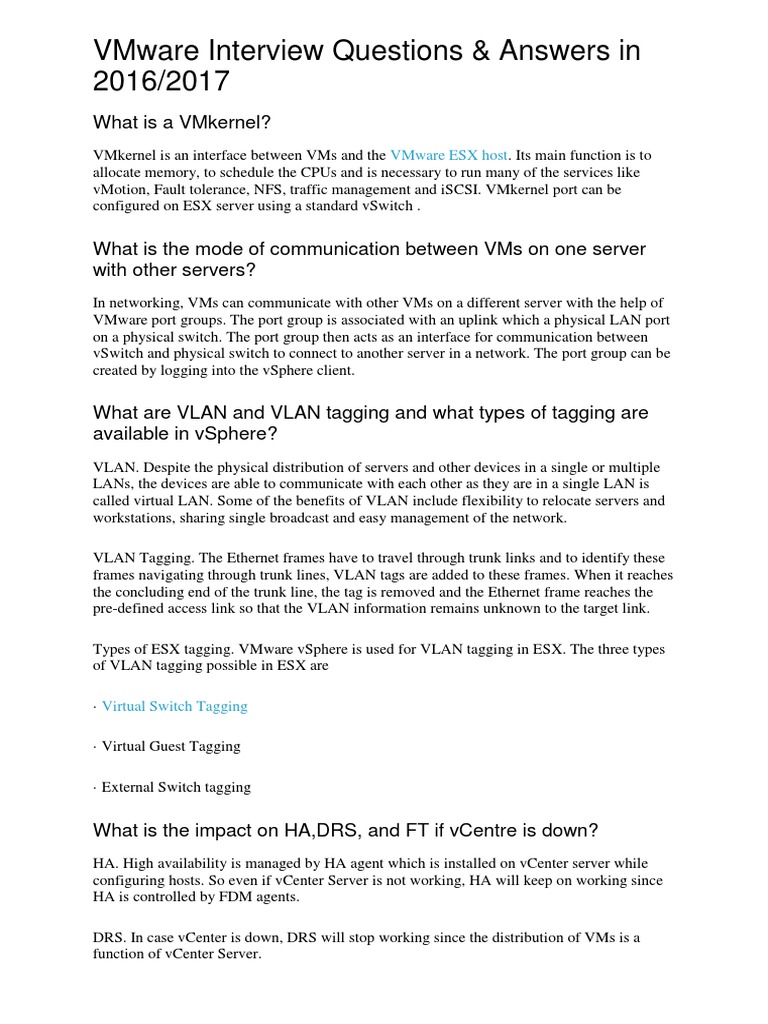 VMware Interview Questions & Answers in 2016/2017

What is a VMkernel?

VMkernel is an interface between VMs and the VMware ESX host. Its main function is to allocate memory, to schedule the CPUs and is necessary to run many of the services like vMotion, Fault tolerance, NFS, traffic management and iSCSI. VMkernel port can be configured on ESX server using a standard vSwitch .

What is the mode of communication between VMs on one server with other servers?

In networking, VMs can communicate with other VMs on a different server with the help of VMware port groups. The port group is associated with an uplink which a physical LAN port on a physical switch. The port group then acts as an interface for communication between vSwitch and physical switch to connect to another server in a network. The port group can be created by logging into the vSphere client.

What are VLAN and VLAN tagging and what types of tagging are available in vSphere?

VLAN. Despite the physical distribution of servers and other devices in a single or multiple LANs, the devices are able to communicate with each other as they are in a single LAN is called virtual LAN. Some of the benefits of VLAN include flexibility to relocate servers and workstations, sharing single broadcast and easy management of the network.

VLAN Tagging. The Ethernet frames have to travel through trunk links and to identify these frames navigating through trunk lines, VLAN tags are added to these frames. When it reaches the concluding end of the trunk line, the tag is removed and the Ethernet frame reaches the pre-defined access link so that the VLAN information remains unknown to the target link.

Types of ESX tagging. VMware vSphere is used for VLAN tagging in ESX. The three types of VLAN tagging possible in ESX are

· Virtual Switch Tagging

· Virtual Guest Tagging

· External Switch tagging

What is the impact on HA,DRS, and FT if vCentre is down?

HA. High availability is managed by HA agent which is installed on vCenter server while configuring hosts. So even if vCenter Server is not working, HA will keep on working since HA is controlled by FDM agents.

DRS. In case vCenter is down, DRS will stop working since the distribution of VMs is a function of vCenter Server.